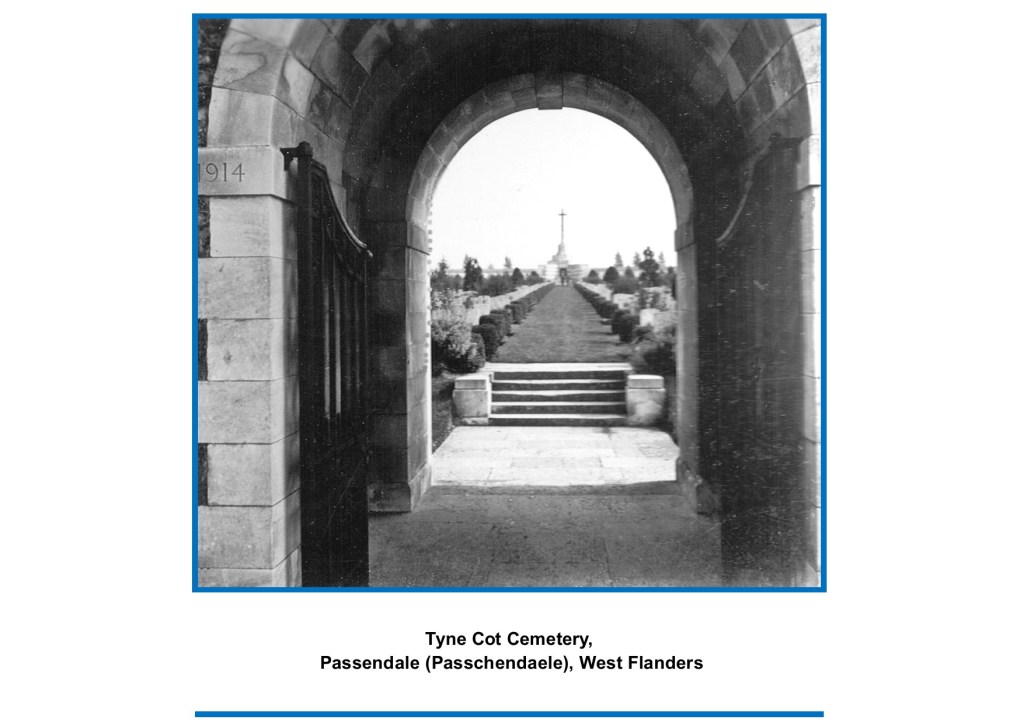 1914

Tyne Cot Cemetery,
Passendale (Passchendaele), West Flanders